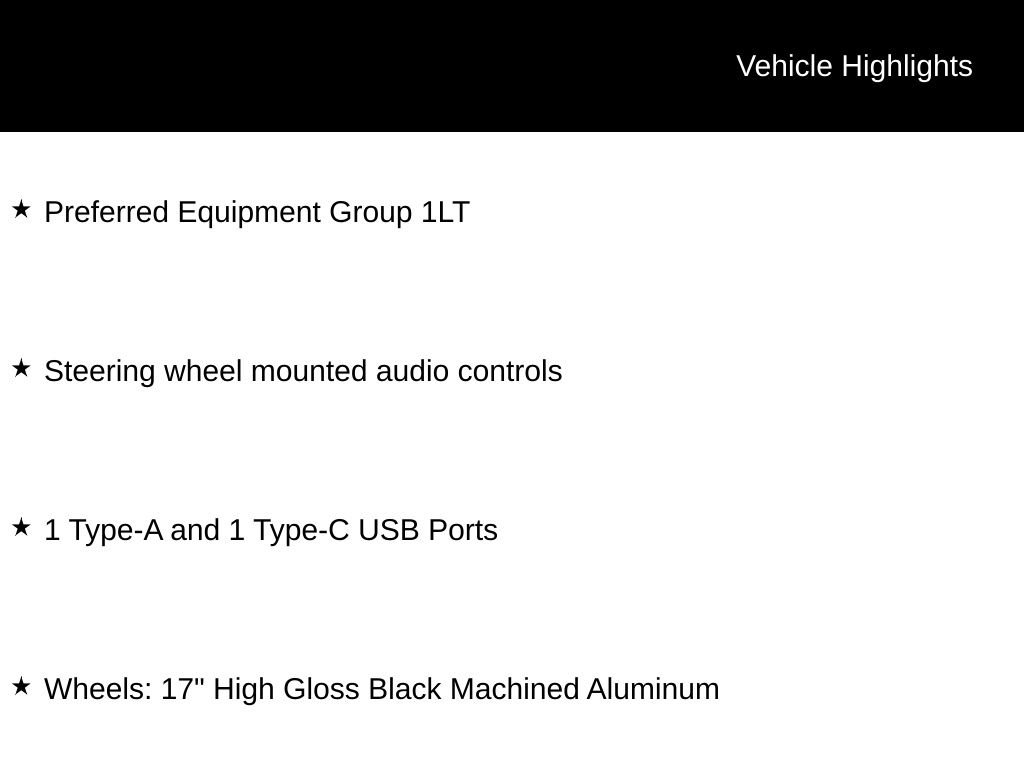 Vehicle Highlights

★ Preferred Equipment Group 1LT

★ Steering wheel mounted audio controls

★ 1 Type-A and 1 Type-C USB Ports

★ Wheels: 17" High Gloss Black Machined Aluminum